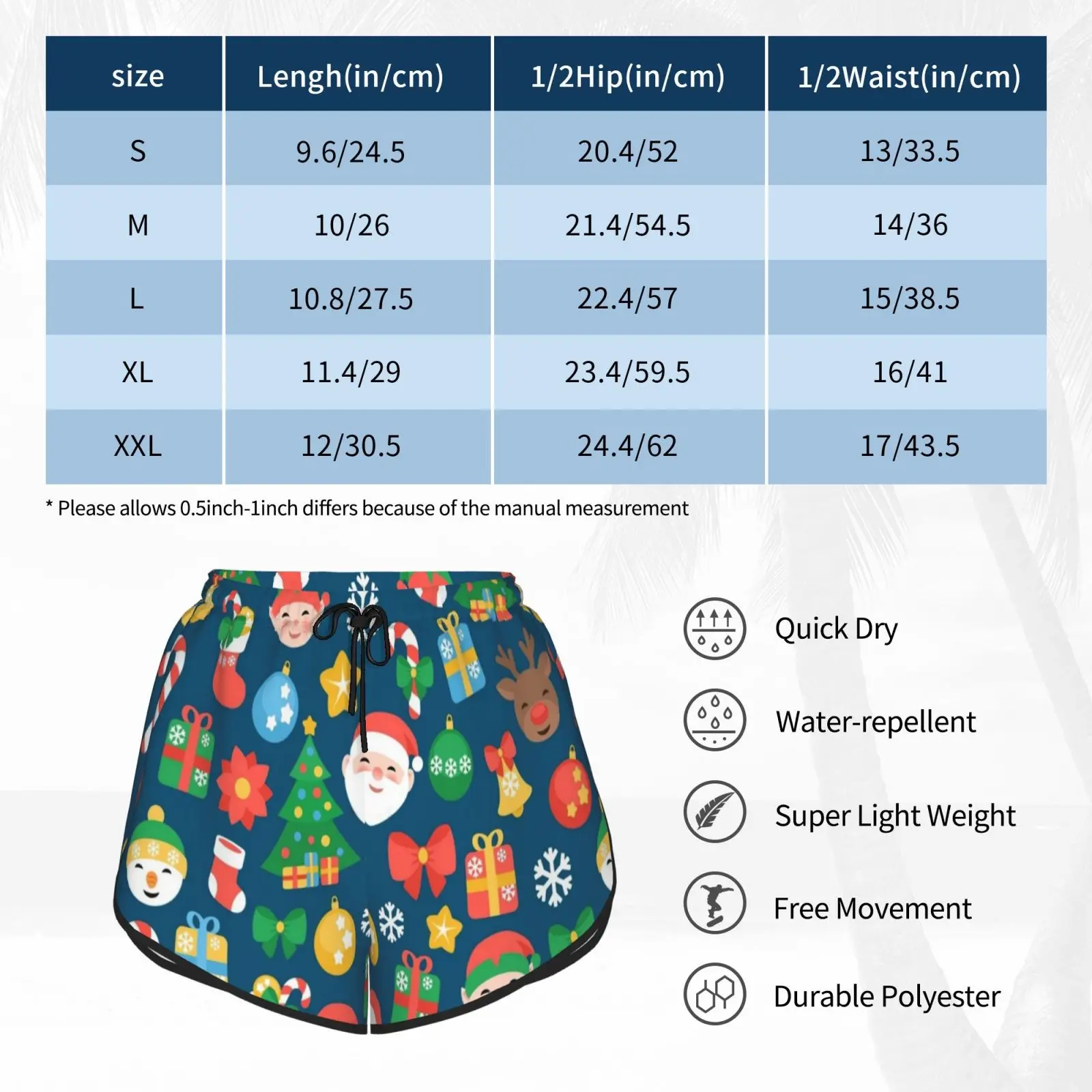 | size | Lengh(in/cm) | 1/2Hip(in/cm) | 1/2Waist(in/cm) |
|---|---|---|---|
| S | 9.6/24.5 | 20.4/52 | 13/33.5 |
| M | 10/26 | 21.4/54.5 | 14/36 |
| L | 10.8/27.5 | 22.4/57 | 15/38.5 |
| XL | 11.4/29 | 23.4/59.5 | 16/41 |
| XXL | 12/30.5 | 24.4/62 | 17/43.5 |

* Please allows 0.5inch-1inch differs because of the manual measurement

Quick Dry

Water-repellent

Super Light Weight

Free Movement

Durable Polyester